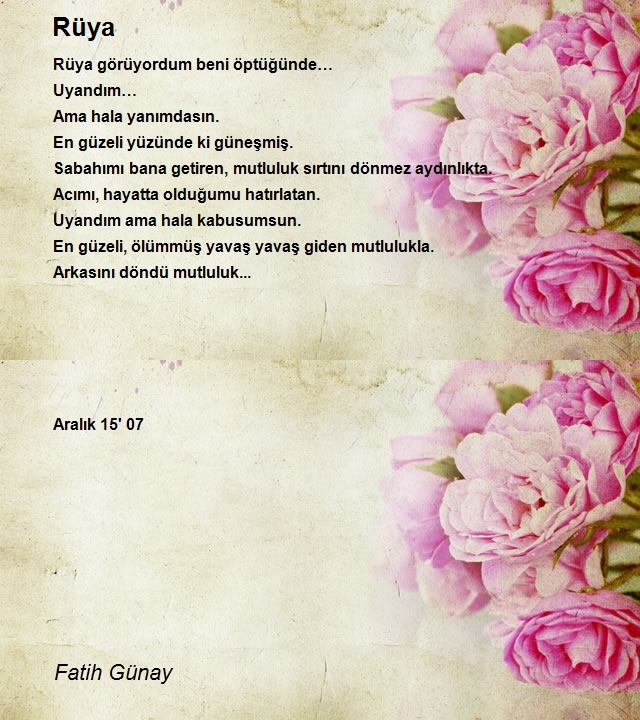 Rüya

Rüya görüyordum beni öptüğünde…
Uyandım…
Ama hala yanımdasın.
En güzeli yüzünde ki güneşmiş.
Sabahımı bana getiren, mutluluk sırtını dönmez aydınlıkta.
Acımı, hayatta olduğumu hatırlatan.
Uyandım ama hala kabusumsun.
En güzeli, ölümmüş yavaş yavaş giden mutlulukla.
Arkasını döndü mutluluk...

Aralık 15' 07

Fatih Günay